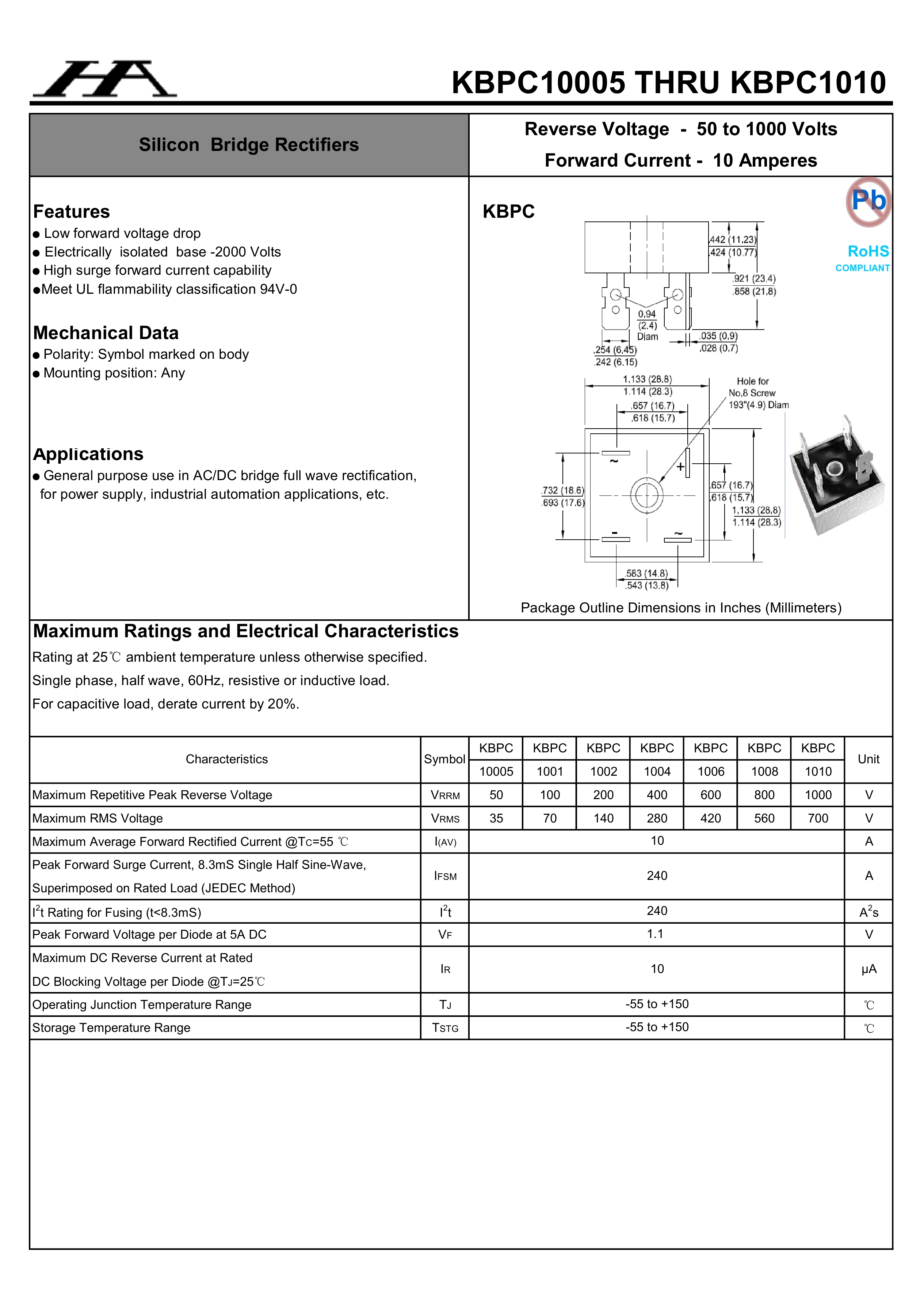 HA

KBPC10005 THRU KBPC1010

Silicon Bridge Rectifiers

Reverse Voltage - 50 to 1000 Volts
Forward Current - 10 Amperes

Features
● Low forward voltage drop
● Electrically isolated base -2000 Volts
● High surge forward current capability
●Meet UL flammability classification 94V-0

Mechanical Data
● Polarity: Symbol marked on body
● Mounting position: Any

Applications
● General purpose use in AC/DC bridge full wave rectification, for power supply, industrial automation applications, etc.

KBPC

Pb
RoHS
COMPLIANT

.442 (11.23)
.424 (10.77)
.921 (23.4)
.858 (21.8)
0.94
(2.4)
Diam
.035 (0.9)
.028 (0.7)
.254 (6.45)
.242 (6.15)
1.133 (28.8)
1.114 (28.3)
.657 (16.7)
.618 (15.7)
Hole for
No.8 Screw
193"(4.9) Diam
~
+
.732 (18.6)
.693 (17.6)
.657 (16.7)
.618 (15.7)
1.133 (28.8)
1.114 (28.3)
-
~
.583 (14.8)
.543 (13.8)

Package Outline Dimensions in Inches (Millimeters)

Maximum Ratings and Electrical Characteristics
Rating at 25℃ ambient temperature unless otherwise specified.
Single phase, half wave, 60Hz, resistive or inductive load.
For capacitive load, derate current by 20%.

| Characteristics | Symbol | KBPC 10005 | KBPC 1001 | KBPC 1002 | KBPC 1004 | KBPC 1006 | KBPC 1008 | KBPC 1010 | Unit |
|---|---|---|---|---|---|---|---|---|---|
| Maximum Repetitive Peak Reverse Voltage | VRRM | 50 | 100 | 200 | 400 | 600 | 800 | 1000 | V |
| Maximum RMS Voltage | VRMS | 35 | 70 | 140 | 280 | 420 | 560 | 700 | V |
| Maximum Average Forward Rectified Current @Tc=55 ℃ | I(AV) | 10 | | | | | | | A |
| Peak Forward Surge Current, 8.3mS Single Half Sine-Wave, Superimposed on Rated Load (JEDEC Method) | IFSM | 240 | | | | | | | A |
| $I^2t$ Rating for Fusing (t<8.3mS) | $I^2t$ | 240 | | | | | | | $A^2s$ |
| Peak Forward Voltage per Diode at 5A DC | VF | 1.1 | | | | | | | V |
| Maximum DC Reverse Current at Rated DC Blocking Voltage per Diode @TJ=25℃ | IR | 10 | | | | | | | μA |
| Operating Junction Temperature Range | TJ | -55 to +150 | | | | | | | ℃ |
| Storage Temperature Range | TSTG | -55 to +150 | | | | | | | ℃ |